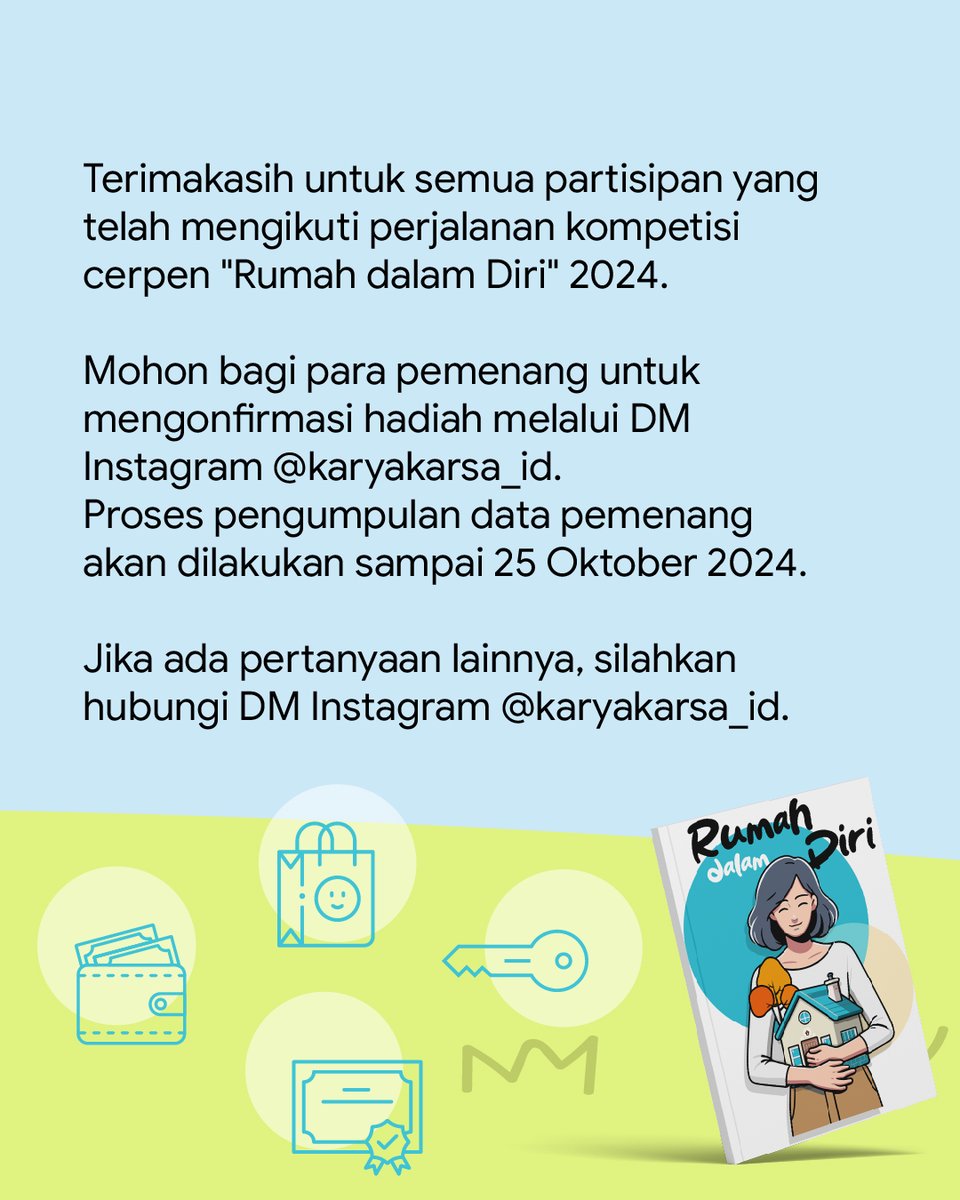 Terimakasih untuk semua partisipan yang telah mengikuti perjalanan kompetisi cerpen "Rumah dalam Diri" 2024.

Mohon bagi para pemenang untuk mengonfirmasi hadiah melalui DM Instagram @karyakarsa_id.
Proses pengumpulan data pemenang akan dilakukan sampai 25 Oktober 2024.

Jika ada pertanyaan lainnya, silahkan hubungi DM Instagram @karyakarsa_id.

Rumah dalam Diri